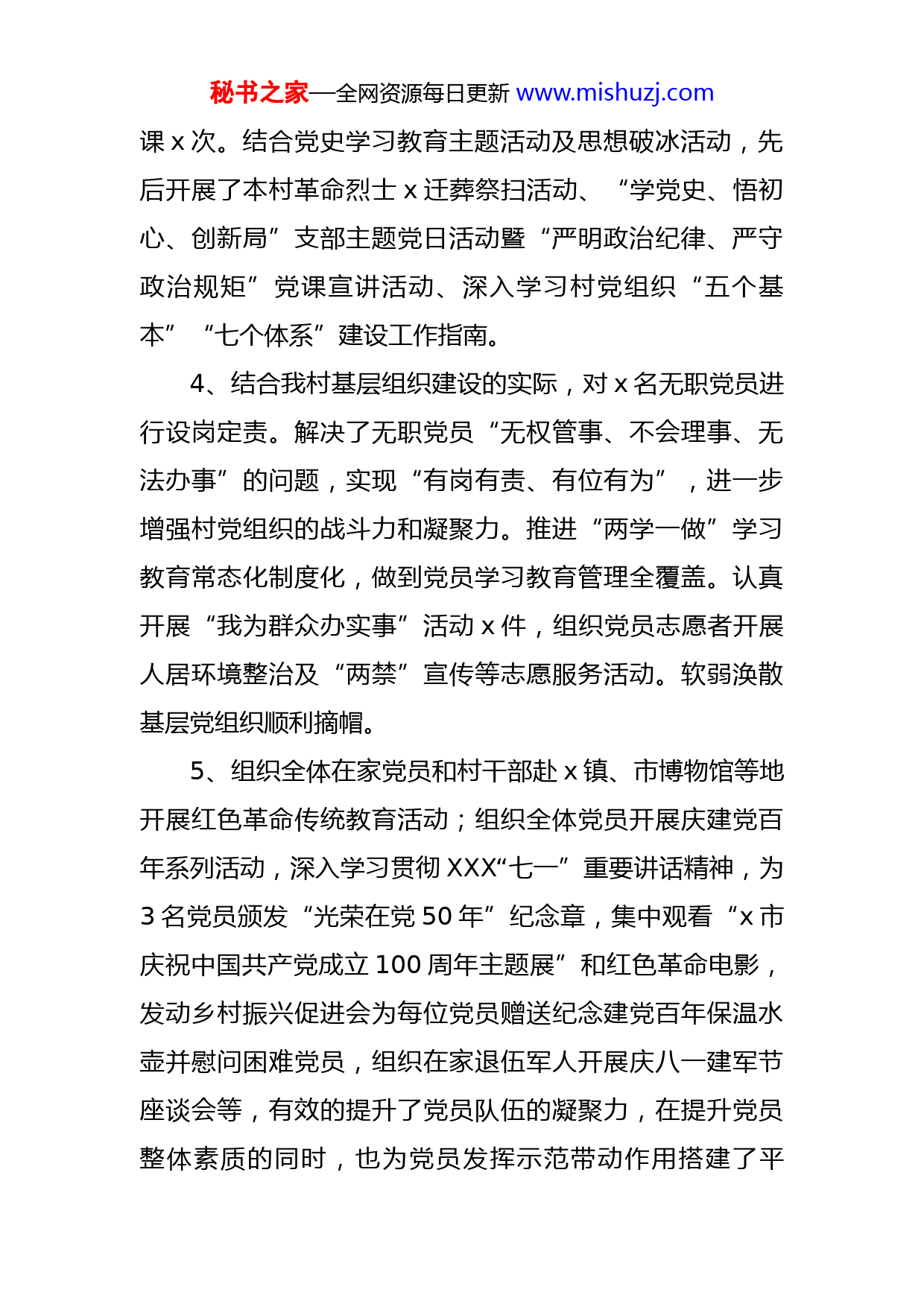 秘书之家—全网资源每日更新 www.mishuzj.com

课 x 次。结合党史学习教育主题活动及思想破冰活动，先后开展了本村革命烈士 x 迁葬祭扫活动、“学党史、悟初心、创新局”支部主题党日活动暨“严明政治纪律、严守政治规矩”党课宣讲活动、深入学习村党组织“五个基本”“七个体系”建设工作指南。

4、结合我村基层组织建设的实际，对 x 名无职党员进行设岗定责。解决了无职党员“无权管事、不会理事、无法办事”的问题，实现“有岗有责、有位有为”，进一步增强村党组织的战斗力和凝聚力。推进“两学一做”学习教育常态化制度化，做到党员学习教育管理全覆盖。认真开展“我为群众办实事”活动 x 件，组织党员志愿者开展人居环境整治及“两禁”宣传等志愿服务活动。软弱涣散基层党组织顺利摘帽。

5、组织全体在家党员和村干部赴 x 镇、市博物馆等地开展红色革命传统教育活动；组织全体党员开展庆建党百年系列活动，深入学习贯彻 XXX“七一”重要讲话精神，为 3 名党员颁发“光荣在党 50 年”纪念章，集中观看“x 市庆祝中国共产党成立 100 周年主题展”和红色革命电影，发动乡村振兴促进会为每位党员赠送纪念建党百年保温水壶并慰问困难党员，组织在家退伍军人开展庆八一建军节座谈会等，有效的提升了党员队伍的凝聚力，在提升党员整体素质的同时，也为党员发挥示范带动作用搭建了平